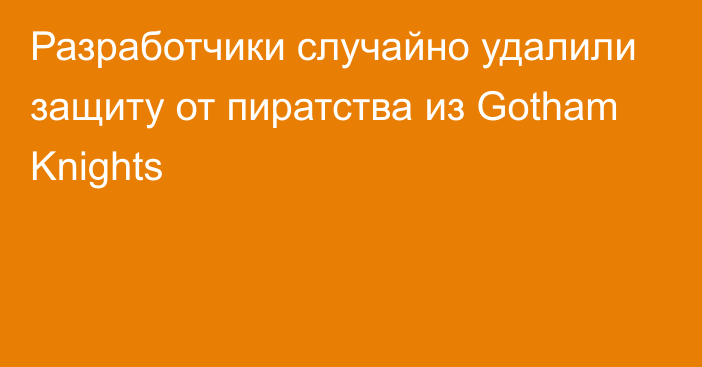 Разработчики случайно удалили защиту от пиратства из Gotham Knights